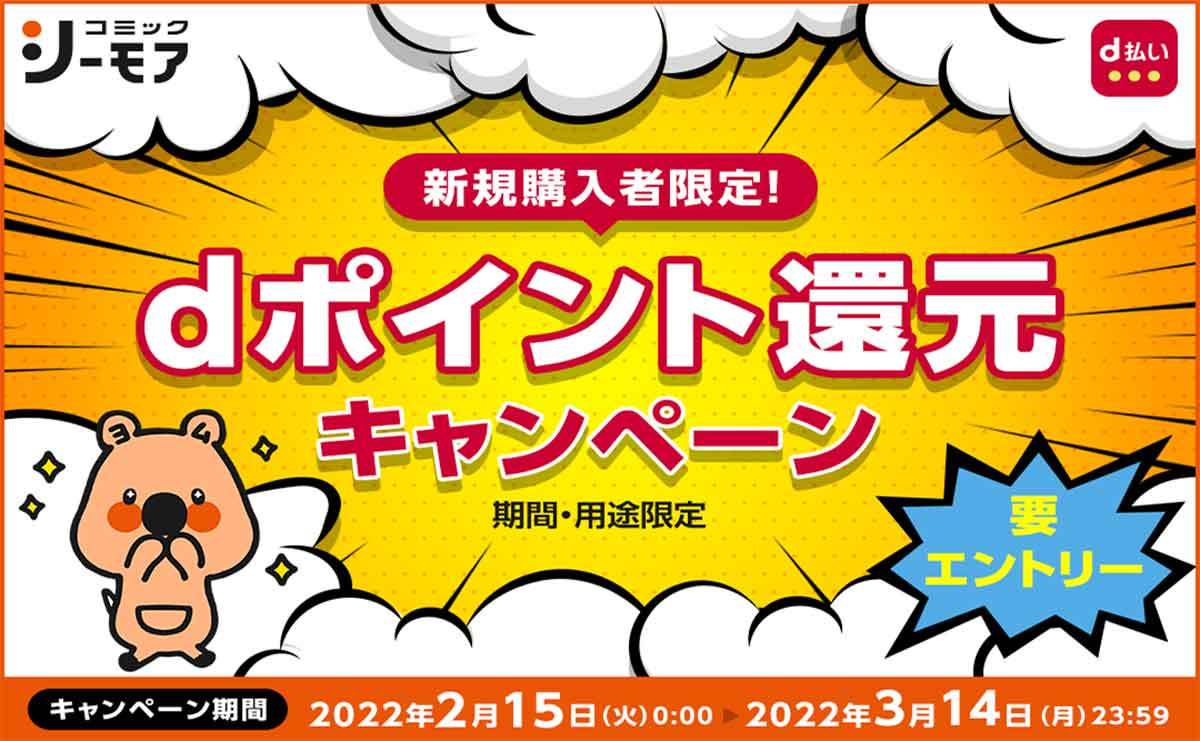 コミック
シーモア

d払い

新規購入者限定!

dポイント還元
キャンペーン

期間・用途限定

要
エントリー

キャンペーン期間 2022年2月15日(火)0:00 ▶ 2022年3月14日(月)23:59